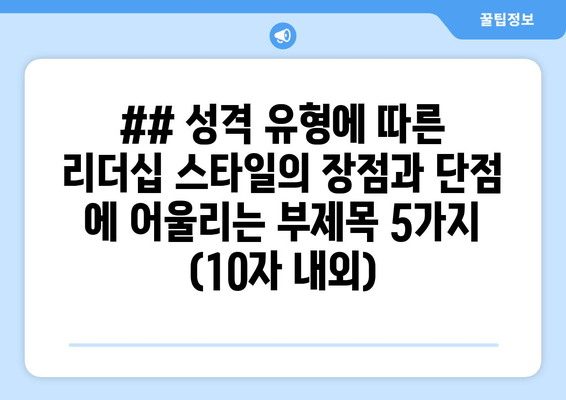 꿀팁정보

## 성격 유형에 따른 리더십 스타일의 장점과 단점에 어울리는 부제목 5가지 (10자 내외)